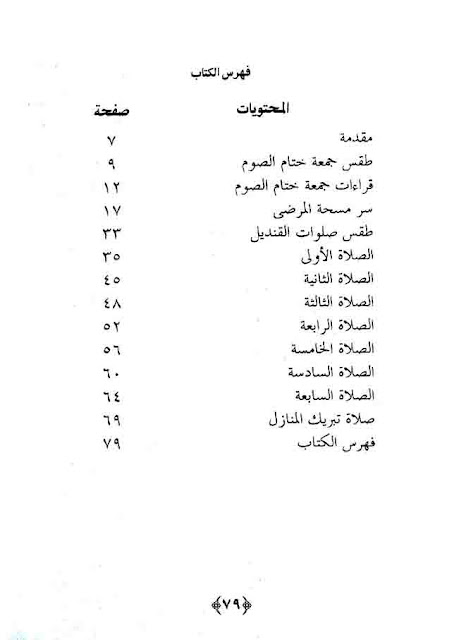 فهرس الكتاب

| المحتويات | صفحة |
|---|---|
| مقدمة | ٧ |
| طقس جمعة ختام الصوم | ٩ |
| قراءات جمعة ختام الصوم | ١٢ |
| سر مسحة المرضى | ١٧ |
| طقس صلوات القنديل | ٣٣ |
| الصلاة الأولى | ٣٥ |
| الصلاة الثانية | ٤٥ |
| الصلاة الثالثة | ٤٨ |
| الصلاة الرابعة | ٥٢ |
| الصلاة الخامسة | ٥٦ |
| الصلاة السادسة | ٦٠ |
| الصلاة السابعة | ٦٤ |
| صلاة تبريك المنازل | ٦٩ |
| فهرس الكتاب | ٧٩ |

٧٩